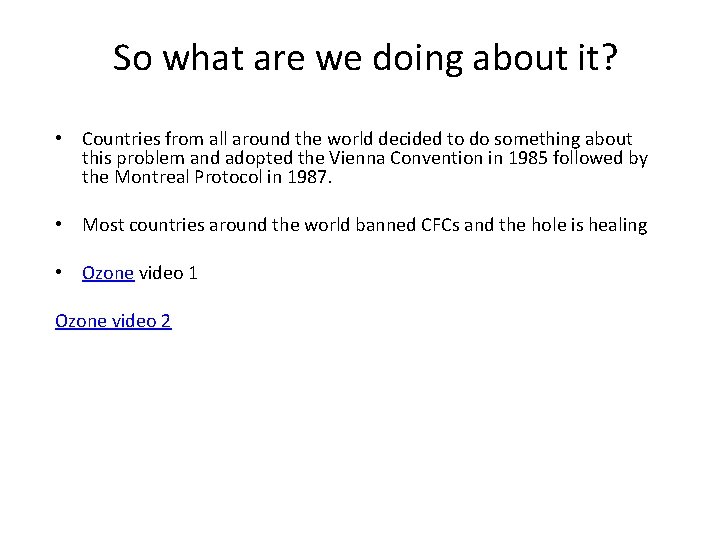 So what are we doing about it?

• Countries from all around the world decided to do something about this problem and adopted the Vienna Convention in 1985 followed by the Montreal Protocol in 1987.

• Most countries around the world banned CFCs and the hole is healing

• Ozone video 1

Ozone video 2